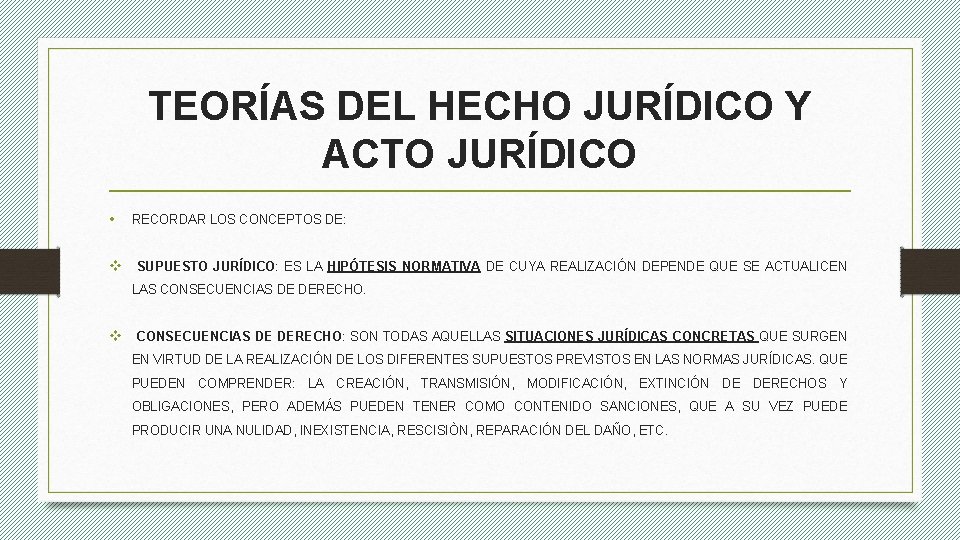 TEORÍAS DEL HECHO JURÍDICO Y ACTO JURÍDICO

• RECORDAR LOS CONCEPTOS DE:

❖ SUPUESTO JURÍDICO: ES LA HIPÓTESIS NORMATIVA DE CUYA REALIZACIÓN DEPENDE QUE SE ACTUALICEN LAS CONSECUENCIAS DE DERECHO.

❖ CONSECUENCIAS DE DERECHO: SON TODAS AQUELLAS SITUACIONES JURÍDICAS CONCRETAS QUE SURGEN EN VIRTUD DE LA REALIZACIÓN DE LOS DIFERENTES SUPUESTOS PREVISTOS EN LAS NORMAS JURÍDICAS. QUE PUEDEN COMPRENDER: LA CREACIÓN, TRANSMISIÓN, MODIFICACIÓN, EXTINCIÓN DE DERECHOS Y OBLIGACIONES, PERO ADEMÁS PUEDEN TENER COMO CONTENIDO SANCIONES, QUE A SU VEZ PUEDE PRODUCIR UNA NULIDAD, INEXISTENCIA, RESCISIÒN, REPARACIÓN DEL DAÑO, ETC.